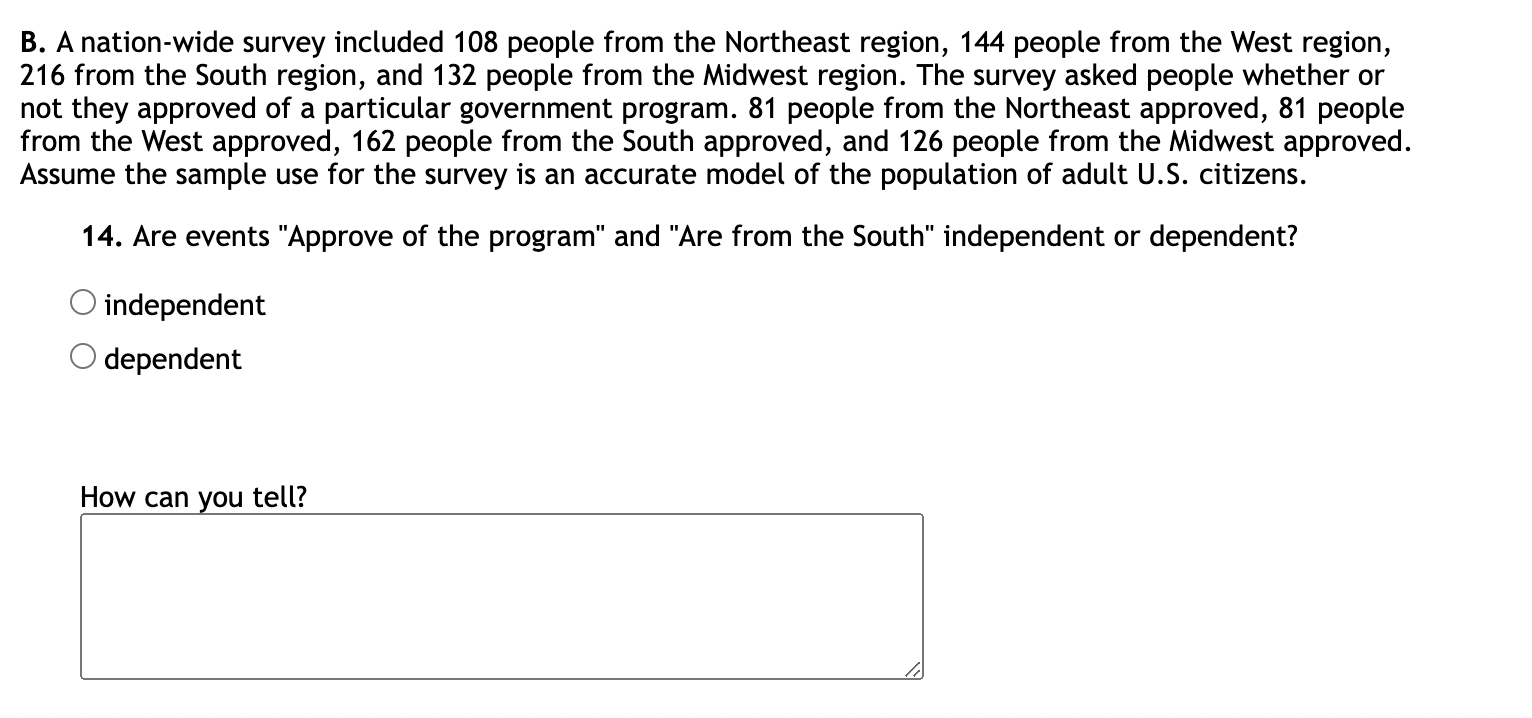 B. A nation-wide survey included 108 people from the Northeast region, 144 people from the West region, 216 from the South region, and 132 people from the Midwest region. The survey asked people whether or not they approved of a particular government program. 81 people from the Northeast approved, 81 people from the West approved, 162 people from the South approved, and 126 people from the Midwest approved. Assume the sample use for the survey is an accurate model of the population of adult U.S. citizens.

14. Are events "Approve of the program" and "Are from the South" independent or dependent?

independent

dependent

How can you tell?